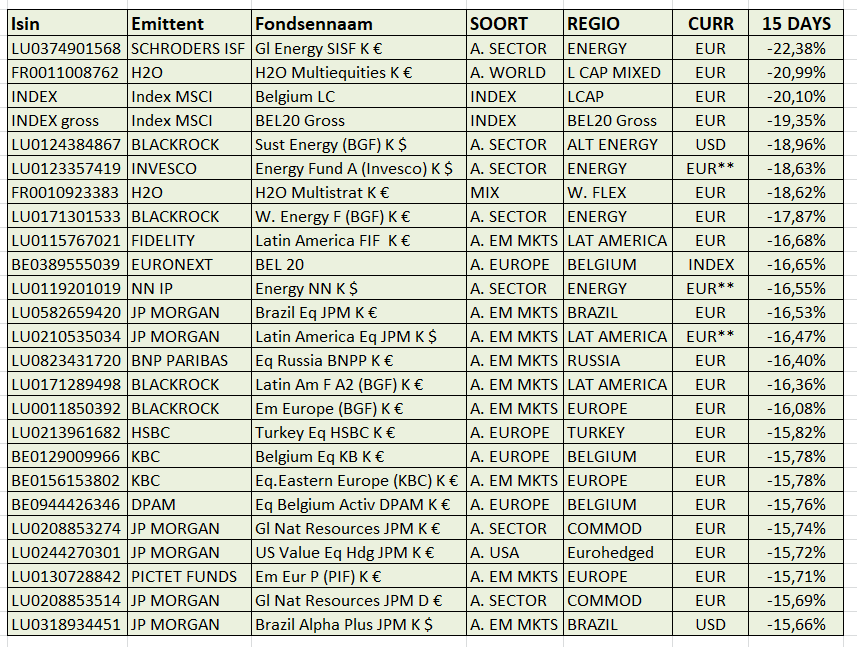 | Isin | Emittent | Fondsennaam | SOORT | REGIO | CURR | 15 DAYS |
|---|---|---|---|---|---|---|
| LU0374901568 | SCHRODERS ISF | Gl Energy SISF K € | A. SECTOR | ENERGY | EUR | -22,38% |
| FR0011008762 | H2O | H2O Multiequities K € | A. WORLD | L CAP MIXED | EUR | -20,99% |
| INDEX | Index MSCI | Belgium LC | INDEX | LCAP | EUR | -20,10% |
| INDEX gross | Index MSCI | BEL20 Gross | INDEX | BEL20 Gross | EUR | -19,35% |
| LU0124384867 | BLACKROCK | Sust Energy (BGF) K $ | A. SECTOR | ALT ENERGY | USD | -18,96% |
| LU0123357419 | INVESCO | Energy Fund A (Invesco) K $ | A. SECTOR | ENERGY | EUR** | -18,63% |
| FR0010923383 | H2O | H2O Multistrat K € | MIX | W. FLEX | EUR | -18,62% |
| LU0171301533 | BLACKROCK | W. Energy F (BGF) K € | A. SECTOR | ENERGY | EUR | -17,87% |
| LU0115767021 | FIDELITY | Latin America FIF K € | A. EM MKTS | LAT AMERICA | EUR | -16,68% |
| BE0389555039 | EURONEXT | BEL 20 | A. EUROPE | BELGIUM | INDEX | -16,65% |
| LU0119201019 | NN IP | Energy NN K $ | A. SECTOR | ENERGY | EUR** | -16,55% |
| LU0582659420 | JP MORGAN | Brazil Eq JPM K € | A. EM MKTS | BRAZIL | EUR | -16,53% |
| LU0210535034 | JP MORGAN | Latin America Eq JPM K $ | A. EM MKTS | LAT AMERICA | EUR** | -16,47% |
| LU0823431720 | BNP PARIBAS | Eq Russia BNPP K € | A. EM MKTS | RUSSIA | EUR | -16,40% |
| LU0171289498 | BLACKROCK | Latin Am F A2 (BGF) K € | A. EM MKTS | LAT AMERICA | EUR | -16,36% |
| LU0011850392 | BLACKROCK | Em Europe (BGF) K € | A. EM MKTS | EUROPE | EUR | -16,08% |
| LU0213961682 | HSBC | Turkey Eq HSBC K € | A. EUROPE | TURKEY | EUR | -15,82% |
| BE0129009966 | KBC | Belgium Eq KB K € | A. EUROPE | BELGIUM | EUR | -15,78% |
| BE0156153802 | KBC | Eq.Eastern Europe (KBC) K € | A. EM MKTS | EUROPE | EUR | -15,78% |
| BE0944426346 | DPAM | Eq Belgium Activ DPAM K € | A. EUROPE | BELGIUM | EUR | -15,76% |
| LU0208853274 | JP MORGAN | Gl Nat Resources JPM K € | A. SECTOR | COMMOD | EUR | -15,74% |
| LU0244270301 | JP MORGAN | US Value Eq Hdg JPM K € | A. USA | Eurohedged | EUR | -15,72% |
| LU0130728842 | PICTET FUNDS | Em Eur P (PIF) K € | A. EM MKTS | EUROPE | EUR | -15,71% |
| LU0208853514 | JP MORGAN | Gl Nat Resources JPM D € | A. SECTOR | COMMOD | EUR | -15,69% |
| LU0318934451 | JP MORGAN | Brazil Alpha Plus JPM K $ | A. EM MKTS | BRAZIL | USD | -15,66% |